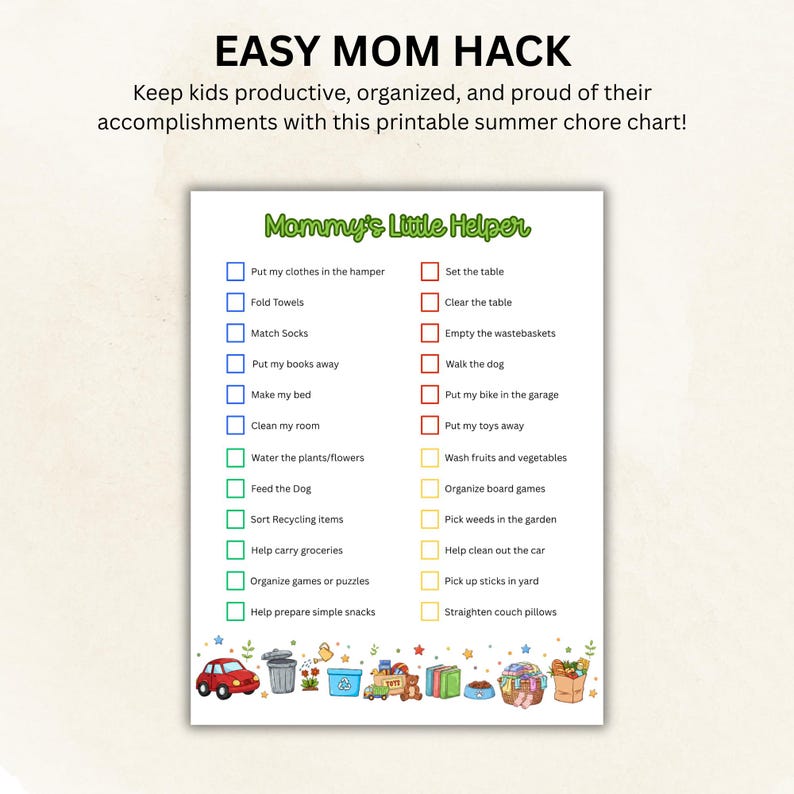 EASY MOM HACK

Keep kids productive, organized, and proud of their accomplishments with this printable summer chore chart!

Mommy's Little Helper

Put my clothes in the hamper
Fold Towels
Match Socks
Put my books away
Make my bed
Clean my room
Water the plants/flowers
Feed the Dog
Sort Recycling items
Help carry groceries
Organize games or puzzles
Help prepare simple snacks

Set the table
Clear the table
Empty the wastebaskets
Walk the dog
Put my bike in the garage
Put my toys away
Wash fruits and vegetables
Organize board games
Pick weeds in the garden
Help clean out the car
Pick up sticks in yard
Straighten couch pillows

TOYS